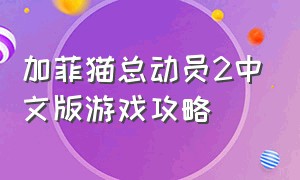 加菲猫总动员2中文版游戏攻略